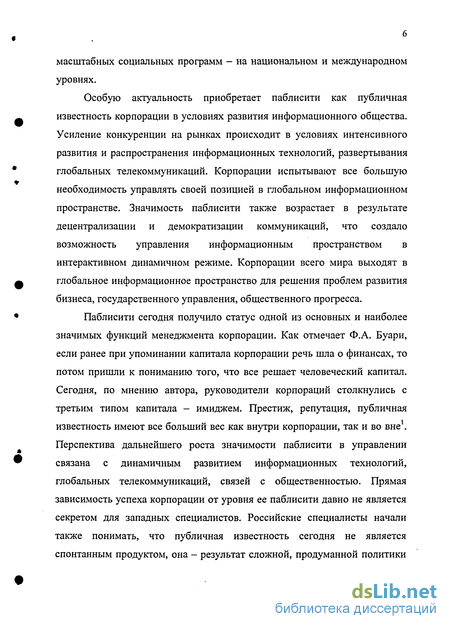 6

масштабных социальных программ – на национальном и международном уровнях.

Особую актуальность приобретает паблисити как публичная известность корпорации в условиях развития информационного общества. Усиление конкуренции на рынках происходит в условиях интенсивного развития и распространения информационных технологий, развертывания глобальных телекоммуникаций. Корпорации испытывают все большую необходимость управлять своей позицией в глобальном информационном пространстве. Значимость паблисити также возрастает в результате децентрализации и демократизации коммуникаций, что создало возможность управления информационным пространством в интерактивном динамичном режиме. Корпорации всего мира выходят в глобальное информационное пространство для решения проблем развития бизнеса, государственного управления, общественного прогресса.

Паблисити сегодня получило статус одной из основных и наиболее значимых функций менеджмента корпорации. Как отмечает Ф.А. Буари, если ранее при упоминании капитала корпорации речь шла о финансах, то потом пришли к пониманию того, что все решает человеческий капитал. Сегодня, по мнению автора, руководители корпораций столкнулись с третьим типом капитала – имиджем. Престиж, репутация, публичная известность имеют все больший вес как внутри корпорации, так и во вне$^1$. Перспектива дальнейшего роста значимости паблисити в управлении связана с динамичным развитием информационных технологий, глобальных телекоммуникаций, связей с общественностью. Прямая зависимость успеха корпорации от уровня ее паблисити давно не является секретом для западных специалистов. Российские специалисты начали также понимать, что публичная известность сегодня не является спонтанным продуктом, она – результат сложной, продуманной политики

dsLib.net
библиотека диссертаций